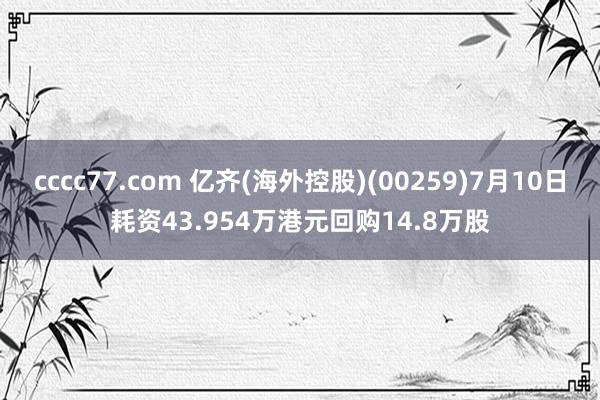 cccc77.com 亿齐(海外控股)(00259)7月10日耗资43.954万港元回购14.8万股